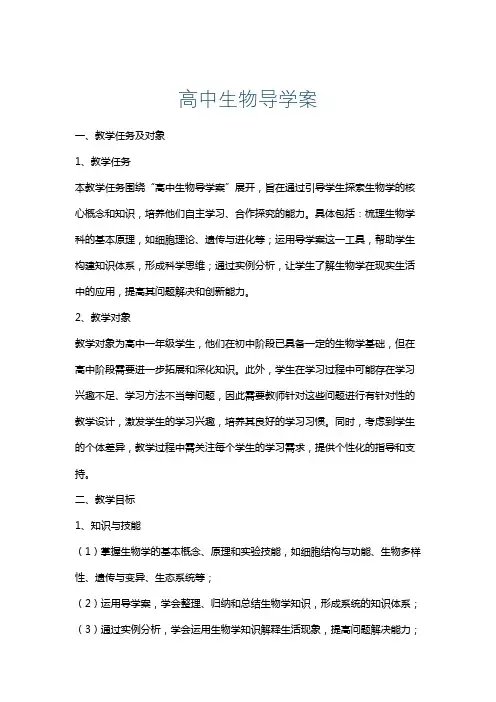 高中生物导学案

一、教学任务及对象

1、教学任务

本教学任务围绕“高中生物导学案”展开，旨在通过引导学生探索生物学的核心概念和知识，培养他们自主学习、合作探究的能力。具体包括：梳理生物学科的基本原理，如细胞理论、遗传与进化等；运用导学案这一工具，帮助学生构建知识体系，形成科学思维；通过实例分析，让学生了解生物学在现实生活中的应用，提高其问题解决和创新能力。

2、教学对象

教学对象为高中一年级学生，他们在初中阶段已具备一定的生物学基础，但在高中阶段需要进一步拓展和深化知识。此外，学生在学习过程中可能存在学习兴趣不足、学习方法不当等问题，因此需要教师针对这些问题进行有针对性的教学设计，激发学生的学习兴趣，培养其良好的学习习惯。同时，考虑到学生的个体差异，教学过程中需关注每个学生的学习需求，提供个性化的指导和支持。

二、教学目标

1、知识与技能

（1）掌握生物学的基本概念、原理和实验技能，如细胞结构与功能、生物多样性、遗传与变异、生态系统等；

（2）运用导学案，学会整理、归纳和总结生物学知识，形成系统的知识体系；

（3）通过实例分析，学会运用生物学知识解释生活现象，提高问题解决能力；